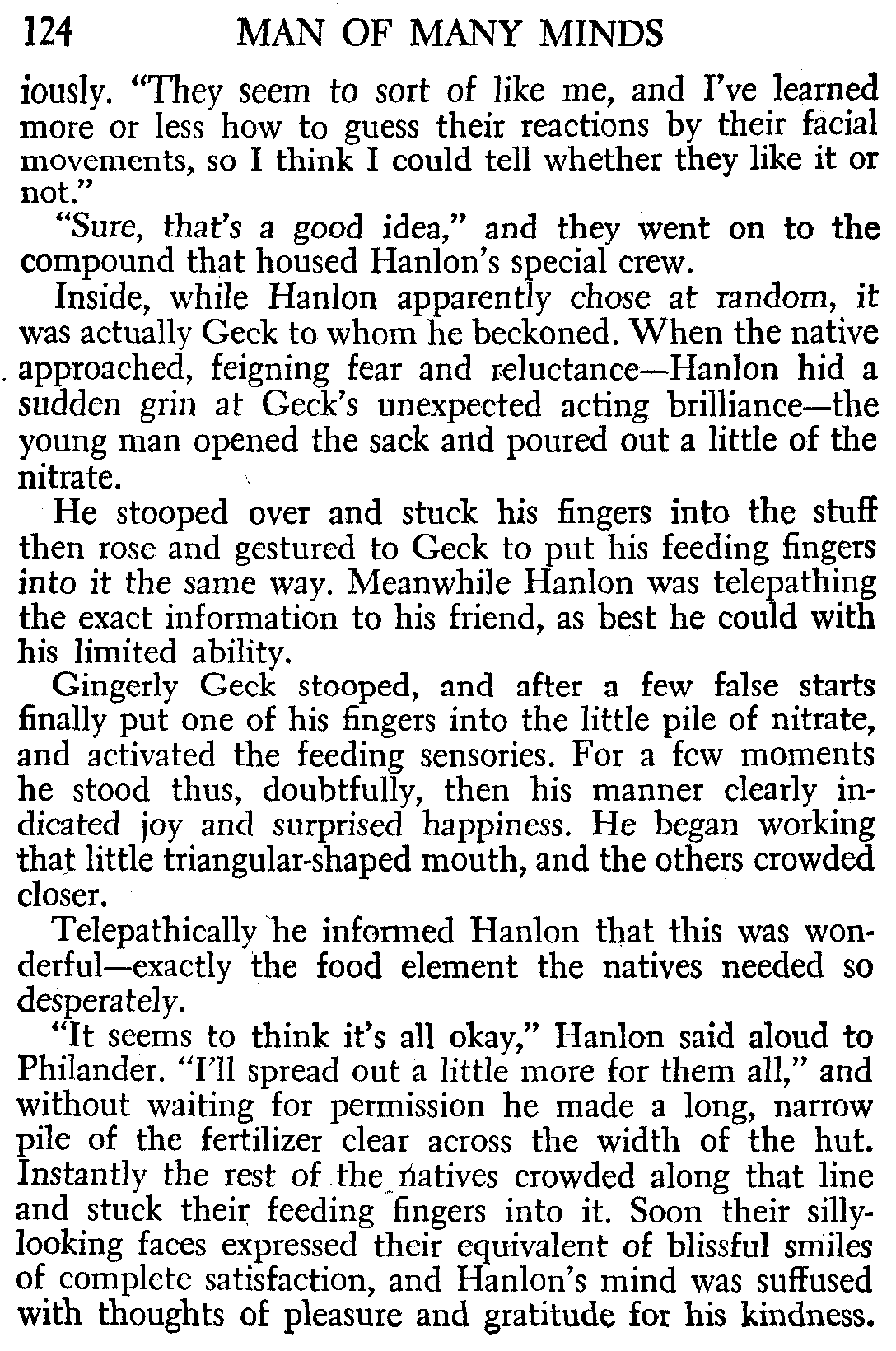 124 MAN OF MANY MINDS

iously. "They seem to sort of like me, and I've learned more or less how to guess their reactions by their facial movements, so I think I could tell whether they like it or not."

"Sure, that's a good idea," and they went on to the compound that housed Hanlon's special crew.

Inside, while Hanlon apparently chose at random, it was actually Geck to whom he beckoned. When the native approached, feigning fear and reluctance—Hanlon hid a sudden grin at Geck's unexpected acting brilliance—the young man opened the sack and poured out a little of the nitrate.

He stooped over and stuck his fingers into the stuff then rose and gestured to Geck to put his feeding fingers into it the same way. Meanwhile Hanlon was telepathing the exact information to his friend, as best he could with his limited ability.

Gingerly Geck stooped, and after a few false starts finally put one of his fingers into the little pile of nitrate, and activated the feeding sensories. For a few moments he stood thus, doubtfully, then his manner clearly indicated joy and surprised happiness. He began working that little triangular-shaped mouth, and the others crowded closer.

Telepathically he informed Hanlon that this was wonderful—exactly the food element the natives needed so desperately.

"It seems to think it's all okay," Hanlon said aloud to Philander. "I'll spread out a little more for them all," and without waiting for permission he made a long, narrow pile of the fertilizer clear across the width of the hut. Instantly the rest of the natives crowded along that line and stuck their feeding fingers into it. Soon their silly-looking faces expressed their equivalent of blissful smiles of complete satisfaction, and Hanlon's mind was suffused with thoughts of pleasure and gratitude for his kindness.